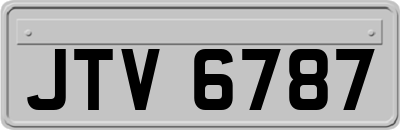 JTV 6787